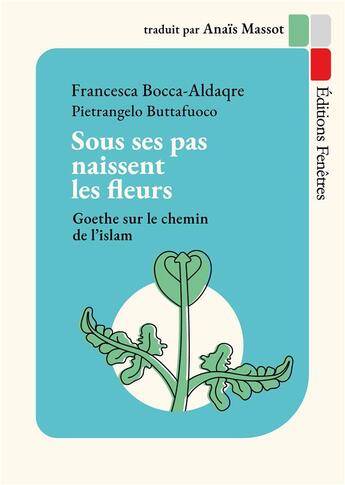 traduit par Anaïs Massot

Francesca Bocca-Aldaqre
Pietrangelo Buttafuoco

Sous ses pas naissent les fleurs

Goethe sur le chemin de l'islam

Éditions Fenêtres